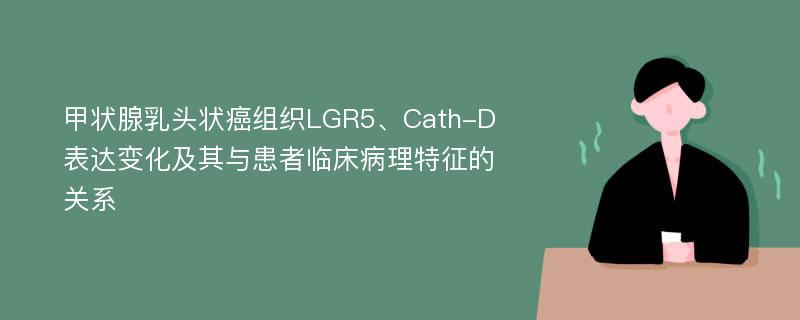 甲状腺乳头状癌组织LGR5、Cath-D表达变化及其与患者临床病理特征的关系